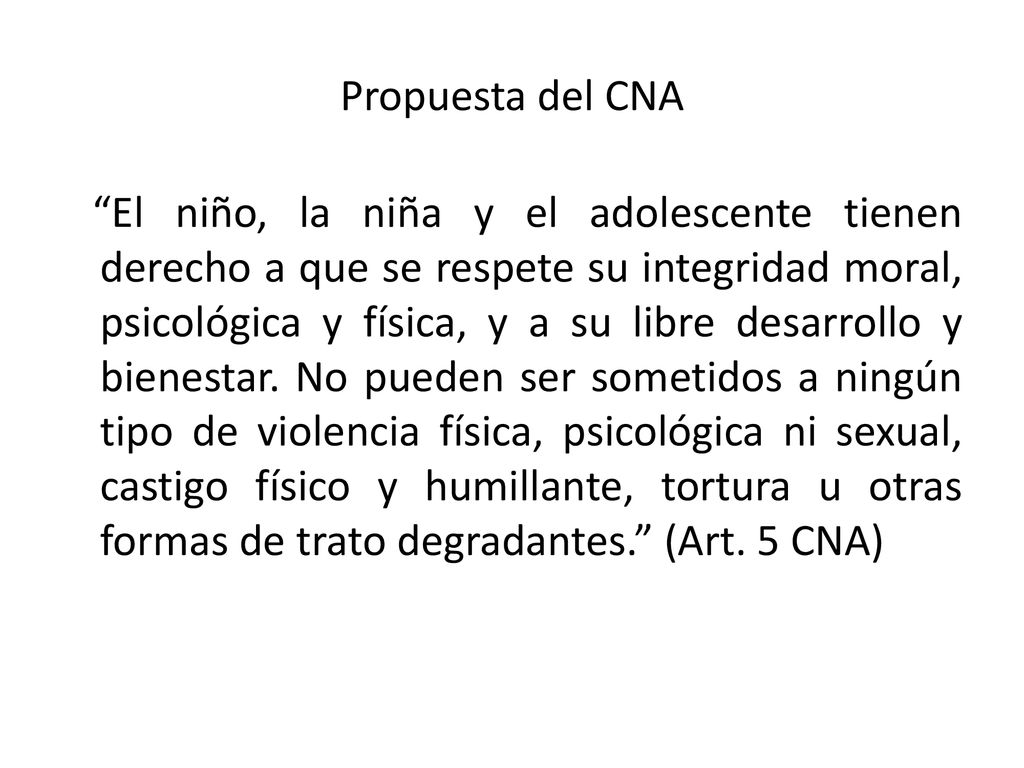 Propuesta del CNA

“El niño, la niña y el adolescente tienen derecho a que se respete su integridad moral, psicológica y física, y a su libre desarrollo y bienestar. No pueden ser sometidos a ningún tipo de violencia física, psicológica ni sexual, castigo físico y humillante, tortura u otras formas de trato degradantes.” (Art. 5 CNA)